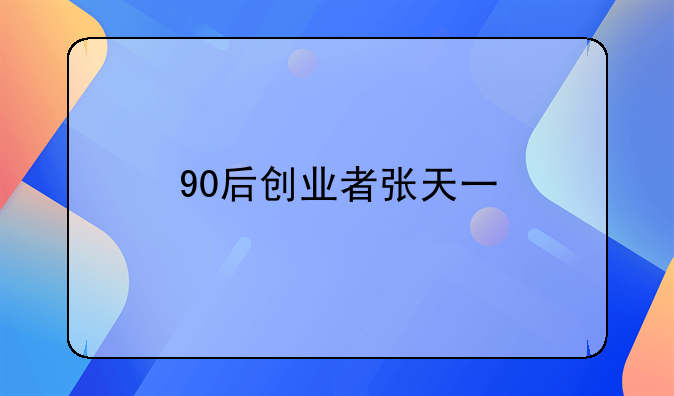 90后创业者张天一